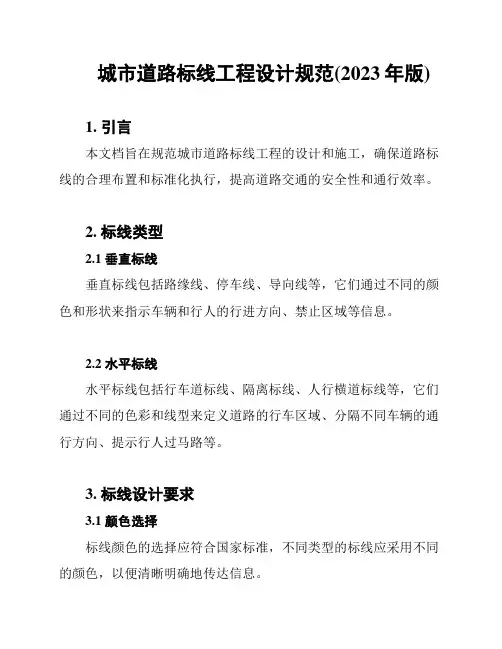 城市道路标线工程设计规范(2023 年版)

1. 引言

本文档旨在规范城市道路标线工程的设计和施工，确保道路标线的合理布置和标准化执行，提高道路交通的安全性和通行效率。

2. 标线类型

2.1 垂直标线

垂直标线包括路缘线、停车线、导向线等，它们通过不同的颜色和形状来指示车辆和行人的行进方向、禁止区域等信息。

2.2 水平标线

水平标线包括行车道标线、隔离标线、人行横道标线等，它们通过不同的色彩和线型来定义道路的行车区域、分隔不同车辆的通行方向、提示行人过马路等。

3. 标线设计要求

3.1 颜色选择

标线颜色的选择应符合国家标准，不同类型的标线应采用不同的颜色，以便清晰明确地传达信息。